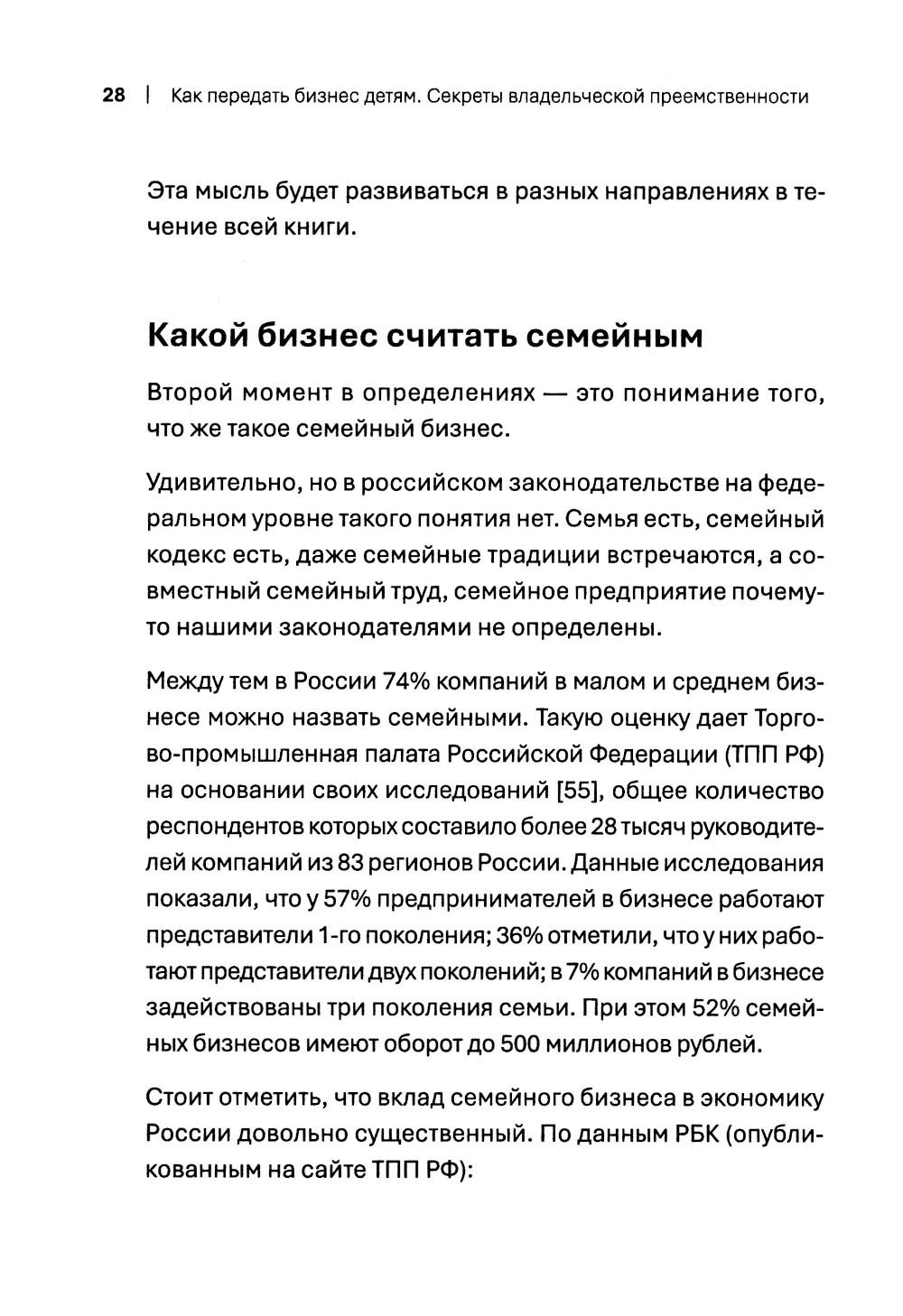 28 | Как передать бизнес детям. Секреты владельческой преемственности

Эта мысль будет развиваться в разных направлениях в течение всей книги.

Какой бизнес считать семейным

Второй момент в определениях — это понимание того, что же такое семейный бизнес.

Удивительно, но в российском законодательстве на федеральном уровне такого понятия нет. Семья есть, семейный кодекс есть, даже семейные традиции встречаются, а совместный семейный труд, семейное предприятие почему-то нашими законодателями не определены.

Между тем в России 74% компаний в малом и среднем бизнесе можно назвать семейными. Такую оценку дает Торгово-промышленная палата Российской Федерации (ТПП РФ) на основании своих исследований [55], общее количество респондентов которых составило более 28 тысяч руководителей компаний из 83 регионов России. Данные исследования показали, что у 57% предпринимателей в бизнесе работают представители 1-го поколения; 36% отметили, что у них работают представители двух поколений; в 7% компаний в бизнесе задействованы три поколения семьи. При этом 52% семейных бизнесов имеют оборот до 500 миллионов рублей.

Стоит отметить, что вклад семейного бизнеса в экономику России довольно существенный. По данным РБК (опубликованным на сайте ТПП РФ):